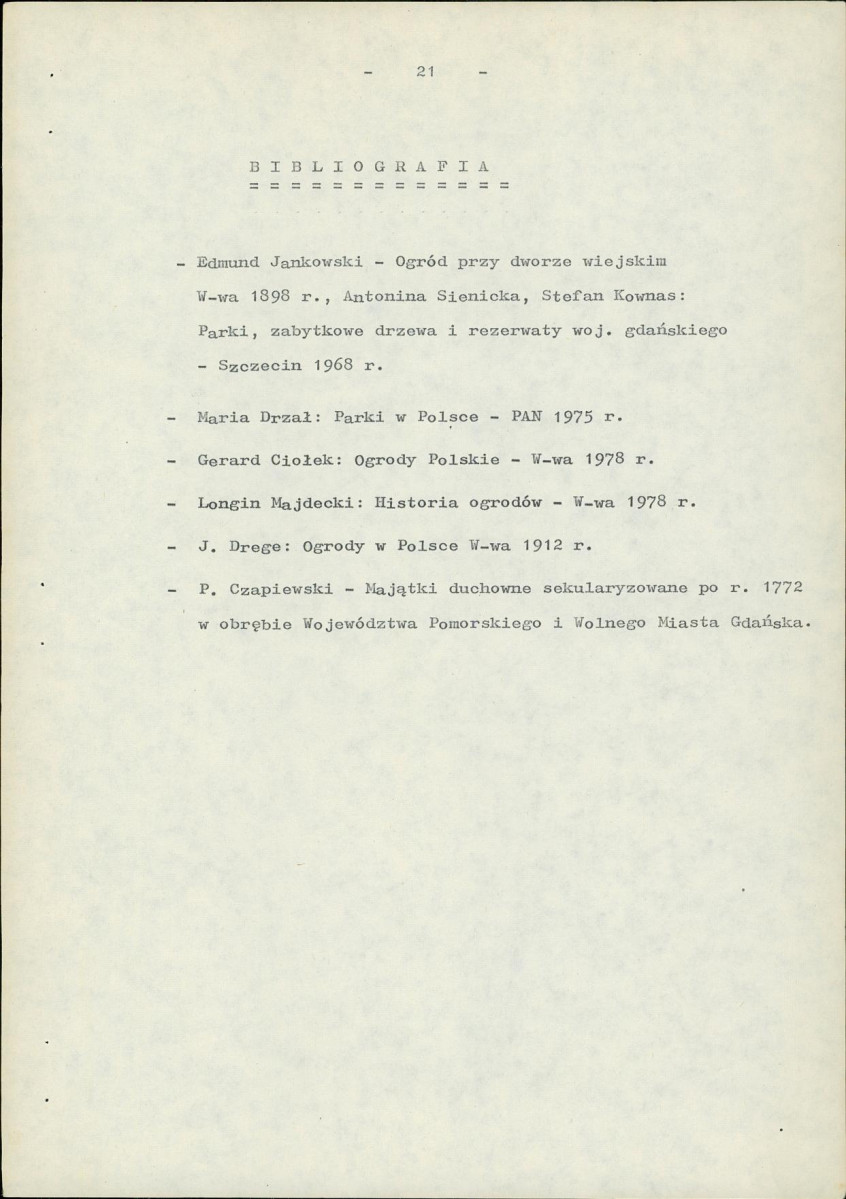 - 21 -

B I B L I O G R A F I A
= = = = = = = = = = = = =

- Edmund Jankowski - Ogród przy dworze wiejskim W-wa 1898 r., Antonina Sienicka, Stefan Kownas: Parki, zabytkowe drzewa i rezerwaty woj. gdańskiego - Szczecin 1968 r.

- Maria Drzał: Parki w Polsce - PAN 1975 r.

- Gerard Ciołek: Ogrody Polskie - W-wa 1978 r.

- Longin Majdecki: Historia ogrodów - W-wa 1978 r.

- J. Drege: Ogrody w Polsce W-wa 1912 r.

- P. Czapiewski - Majątki duchowne sekularyzowane po r. 1772 w obrębie Województwa Pomorskiego i Wolnego Miasta Gdańska.